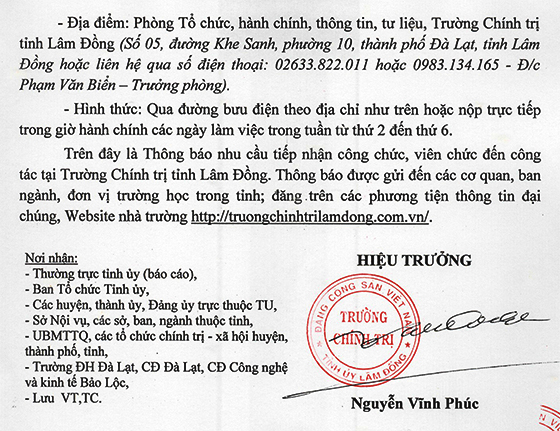 - Địa điểm: Phòng Tổ chức, hành chính, thông tin, tư liệu, Trường Chính trị tỉnh Lâm Đồng (Số 05, đường Khe Sanh, phường 10, thành phố Đà Lạt, tỉnh Lâm Đồng hoặc liên hệ qua số điện thoại: 02633.822.011 hoặc 0983.134.165 - Đ/c Phạm Văn Biển – Trưởng phòng).

- Hình thức: Qua đường bưu điện theo địa chỉ như trên hoặc nộp trực tiếp trong giờ hành chính các ngày làm việc trong tuần từ thứ 2 đến thứ 6.

Trên đây là Thông báo nhu cầu tiếp nhận công chức, viên chức đến công tác tại Trường Chính trị tỉnh Lâm Đồng. Thông báo được gửi đến các cơ quan, ban ngành, đơn vị trường học trong tỉnh; đăng trên các phương tiện thông tin đại chúng, Website nhà trường http://truongchinhtrilamdong.com.vn/.

Nơi nhận:
- Thường trực tỉnh ủy (báo cáo),
- Ban Tổ chức Tỉnh ủy,
- Các huyện, thành ủy, Đảng ủy trực thuộc TU,
- Sở Nội vụ, các sở, ban, ngành thuộc tỉnh,
- UBMTTQ, các tổ chức chính trị - xã hội huyện, thành phố, tỉnh,
- Trường ĐH Đà Lạt, CĐ Đà Lạt, CĐ Công nghệ và kinh tế Bảo Lộc,
- Lưu VT,TC.

HIỆU TRƯỞNG

ĐẢNG CỘNG SẢN VIỆT NAM
TRƯỜNG CHÍNH TRỊ
TỈNH ỦY LÂM ĐỒNG

Nguyễn Vĩnh Phúc